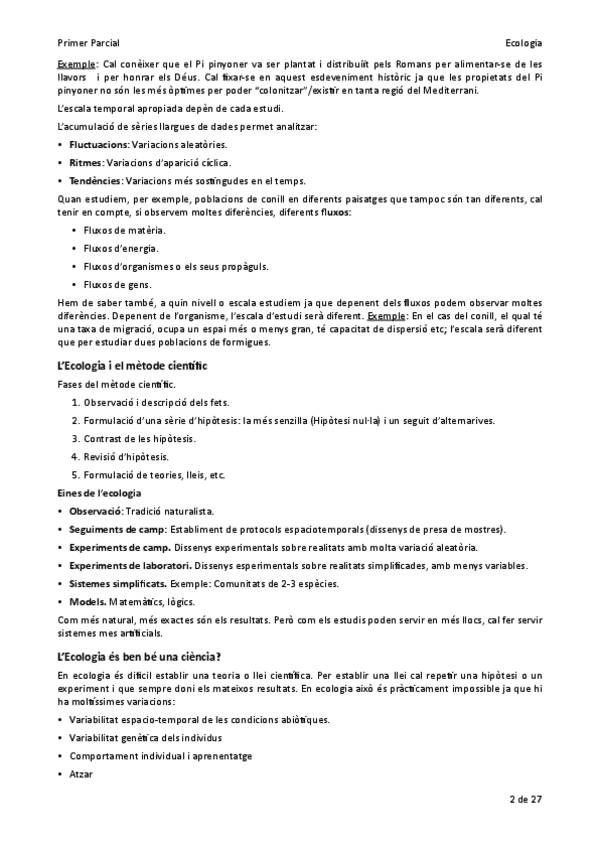 Primer Parcial Ecologia

Exemple: Cal conèixer que el Pi pinyoner va ser plantat i distribuït pels Romans per alimentar-se de les llavors i per honrar els Déus. Cal fixar-se en aquest esdeveniment històric ja que les propietats del Pi pinyoner no són les més òptimes per poder "colonitzar"/existir en tanta regió del Mediterrani.

L'escala temporal apropiada depèn de cada estudi.

L'acumulació de sèries llargues de dades permet analitzar:

• Fluctuacions: Variacions aleatòries.
• Ritmes: Variacions d'aparició cíclica.
• Tendències: Variacions més sostingudes en el temps.

Quan estudiem, per exemple, poblacions de conill en diferents paisatges que tampoc són tan diferents, cal tenir en compte, si observem moltes diferències, diferents fluxos:

• Fluxos de matèria.
• Fluxos d'energia.
• Fluxos d'organismes o els seus propàguls.
• Fluxos de gens.

Hem de saber també, a quin nivell o escala estudiem ja que depenent dels fluxos podem observar moltes diferències. Depenent de l'organisme, l'escala d'estudi serà diferent. Exemple: En el cas del conill, el qual té una taxa de migració, ocupa un espai més o menys gran, té capacitat de dispersió etc; l'escala serà diferent que per estudiar dues poblacions de formigues.

L'Ecologia i el mètode científic

Fases del mètode científic.

1. Observació i descripció dels fets.
2. Formulació d'una sèrie d'hipòtesis: la més senzilla (Hipòtesi nul·la) i un seguit d'alternarives.
3. Contrast de les hipòtesis.
4. Revisió d'hipòtesis.
5. Formulació de teories, lleis, etc.

Eines de l'ecologia

• Observació: Tradició naturalista.
• Seguiments de camp: Establiment de protocols espaciotemporals (dissenys de presa de mostres).
• Experiments de camp. Dissenys experimentals sobre realitats amb molta variació aleatòria.
• Experiments de laboratori. Dissenys esperimentals sobre realitats simplificades, amb menys variables.
• Sistemes simplificats. Exemple: Comunitats de 2-3 espècies.
• Models. Matemàtics, lògics.

Com més natural, més exactes són els resultats. Però com els estudis poden servir en més llocs, cal fer servir sistemes mes artificials.

L'Ecologia és ben bé una ciència?

En ecologia és difícil establir una teoria o llei científica. Per establir una llei cal repetir una hipòtesi o un experiment i que sempre doni els mateixos resultats. En ecologia això és pràcticament impossible ja que hi ha moltíssimes variacions:

• Variabilitat espacio-temporal de les condicions abiòtiques.
• Variabilitat genètica dels individus
• Comportament individual i aprenentatge
• Atzar

2 de 27